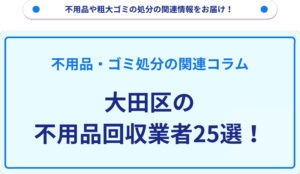 不用品や粗大ゴミの処分の関連情報をお届け！

不用品・ゴミ処分の関連コラム

大田区の
不用品回収業者25選！